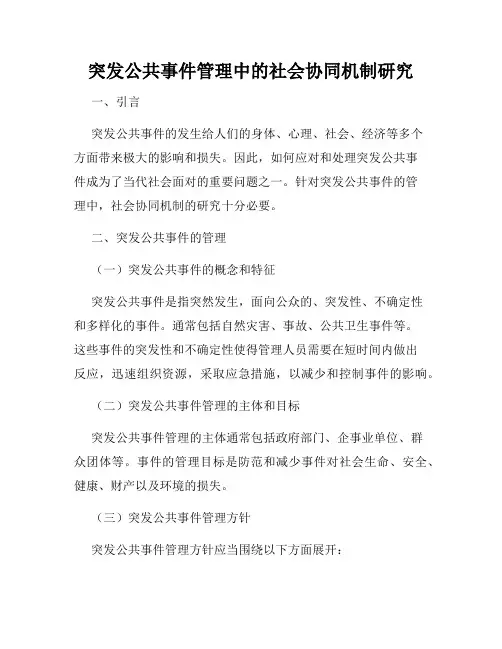 突发公共事件管理中的社会协同机制研究

一、引言

突发公共事件的发生给人们的身体、心理、社会、经济等多个方面带来极大的影响和损失。因此，如何应对和处理突发公共事件成为了当代社会面对的重要问题之一。针对突发公共事件的管理中，社会协同机制的研究十分必要。

二、突发公共事件的管理

（一）突发公共事件的概念和特征

突发公共事件是指突然发生，面向公众的、突发性、不确定性和多样化的事件。通常包括自然灾害、事故、公共卫生事件等。这些事件的突发性和不确定性使得管理人员需要在短时间内做出反应，迅速组织资源，采取应急措施，以减少和控制事件的影响。

（二）突发公共事件管理的主体和目标

突发公共事件管理的主体通常包括政府部门、企事业单位、群众团体等。事件的管理目标是防范和减少事件对社会生命、安全、健康、财产以及环境的损失。

（三）突发公共事件管理方针

突发公共事件管理方针应当围绕以下方面展开：